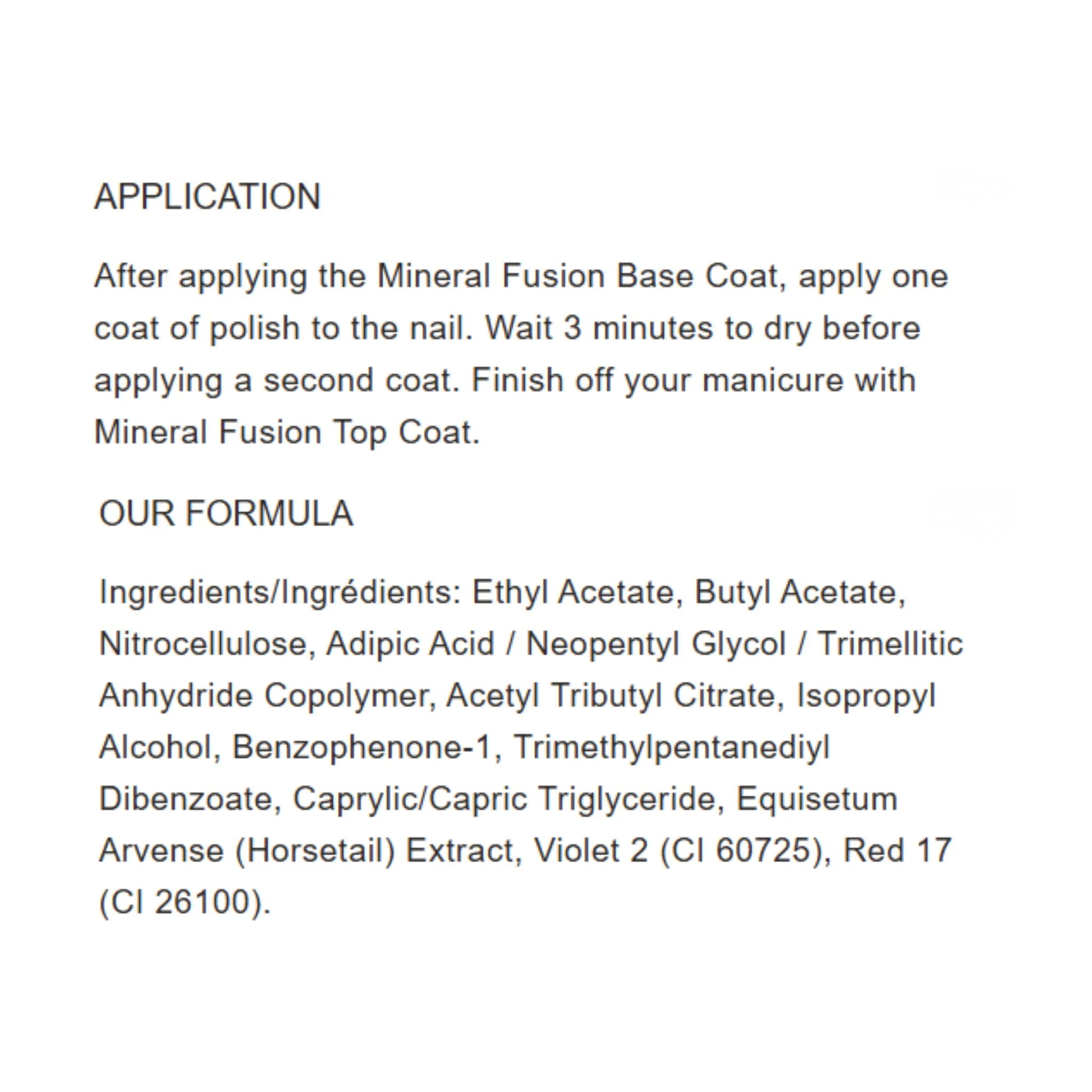 APPLICATION

After applying the Mineral Fusion Base Coat, apply one coat of polish to the nail. Wait 3 minutes to dry before applying a second coat. Finish off your manicure with Mineral Fusion Top Coat.

OUR FORMULA

Ingredients/Ingrédients: Ethyl Acetate, Butyl Acetate, Nitrocellulose, Adipic Acid / Neopentyl Glycol / Trimellitic Anhydride Copolymer, Acetyl Tributyl Citrate, Isopropyl Alcohol, Benzophenone-1, Trimethylpentanediyl Dibenzoate, Caprylic/Capric Triglyceride, Equisetum Arvense (Horsetail) Extract, Violet 2 (CI 60725), Red 17 (CI 26100).